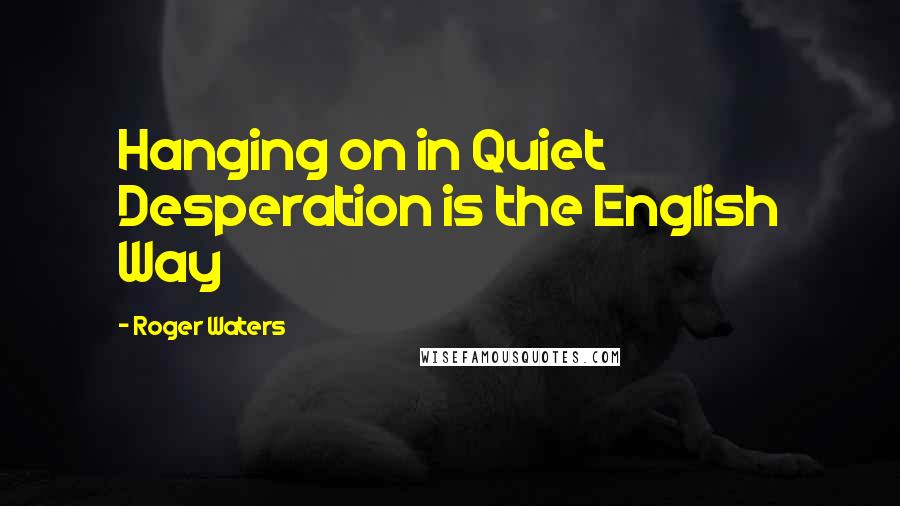 Hanging on in Quiet Desperation is the English Way

- Roger Waters

WISEFAMOUSQUOTES.COM